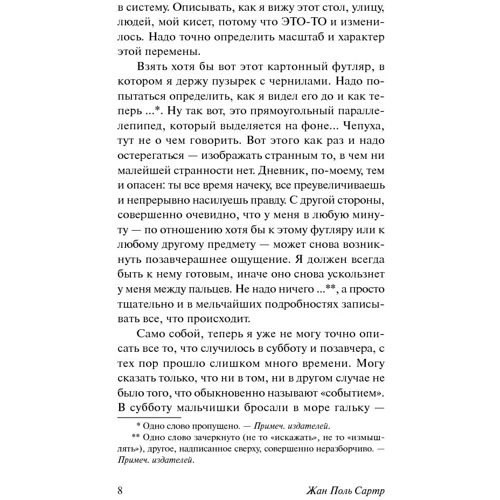 в систему. Описывать, как я вижу этот стол, улицу, людей, мой кисет, потому что ЭТО-ТО и изменилось. Надо точно определить масштаб и характер этой перемены.

Взять хотя бы вот этот картонный футляр, в котором я держу пузырек с чернилами. Надо попытаться определить, как я видел его до и как теперь ...*. Ну так вот, это прямоугольный параллелепипед, который выделяется на фоне... Чепуха, тут не о чем говорить. Вот этого как раз и надо остерегаться — изображать странным то, в чем ни малейшей странности нет. Дневник, по-моему, тем и опасен: ты все время начеку, все преувеличиваешь и непрерывно насилуешь правду. С другой стороны, совершенно очевидно, что у меня в любую минуту — по отношению хотя бы к этому футляру или к любому другому предмету — может снова возникнуть позавчерашнее ощущение. Я должен всегда быть к нему готовым, иначе оно снова ускользнет у меня между пальцев. Не надо ничего ...**, а просто тщательно и в мельчайших подробностях записывать все, что происходит.

Само собой, теперь я уже не могу точно описать все то, что случилось в субботу и позавчера, с тех пор прошло слишком много времени. Могу сказать только, что ни в том, ни в другом случае не было того, что обыкновенно называют «событием». В субботу мальчишки бросали в море гальку —

* Одно слово пропущено. — Примеч. издателей.

** Одно слово зачеркнуто (не то «искажать», не то «измышлять»), другое, надписанное сверху, совершенно неразборчиво. — Примеч. издателей.

8 Жан Поль Сартр